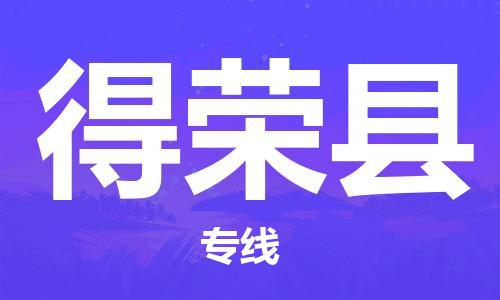 得荣县

专线